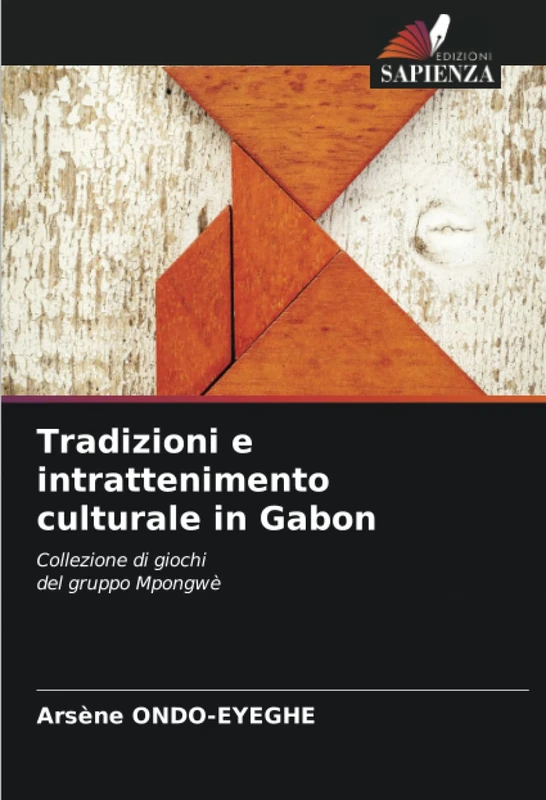 EDIZIONI
SAPIENZA

Tradizioni e intrattenimento culturale in Gabon

Collezione di giochi del gruppo Mpongwè

Arsène ONDO-EYEGHE